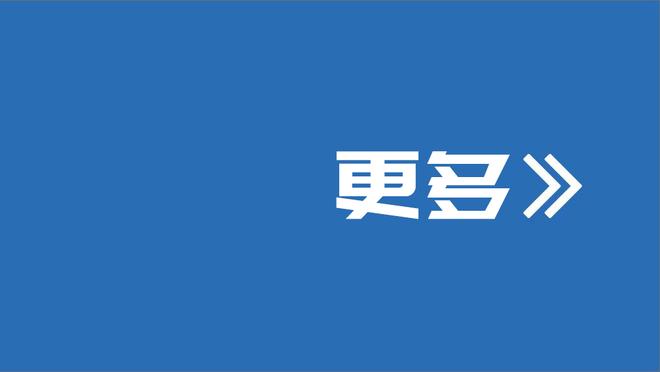 更多》